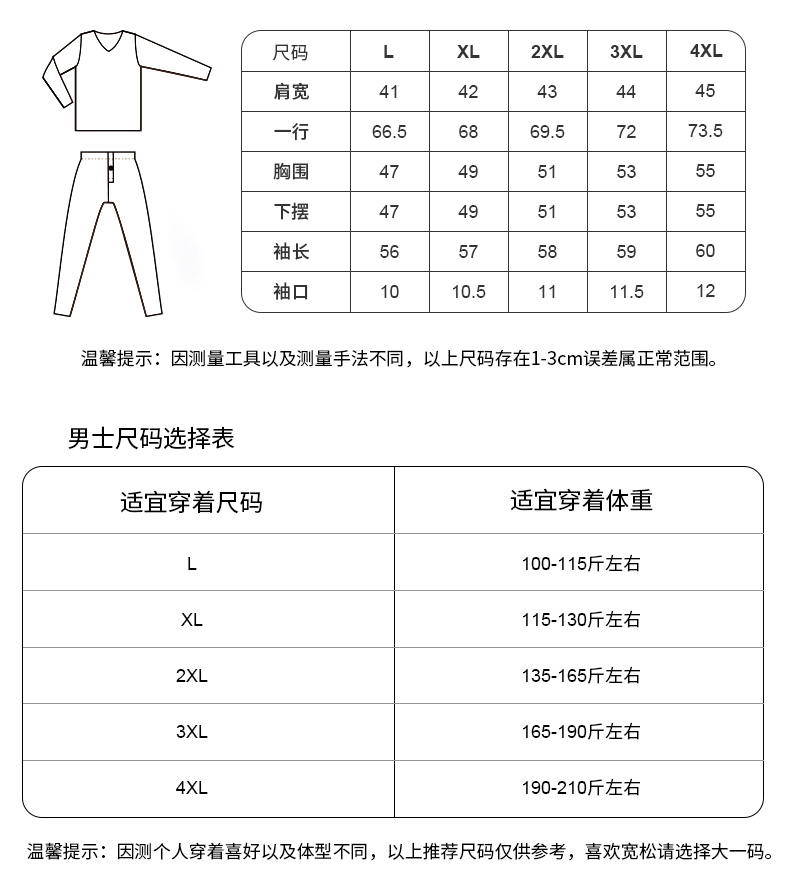 | 尺码 | L | XL | 2XL | 3XL | 4XL |
|---|---|---|---|---|---|
| 肩宽 | 41 | 42 | 43 | 44 | 45 |
| 一行 | 66.5 | 68 | 69.5 | 72 | 73.5 |
| 胸围 | 47 | 49 | 51 | 53 | 55 |
| 下摆 | 47 | 49 | 51 | 53 | 55 |
| 袖长 | 56 | 57 | 58 | 59 | 60 |
| 袖口 | 10 | 10.5 | 11 | 11.5 | 12 |

温馨提示：因测量工具以及测量手法不同，以上尺码存在1-3cm误差属正常范围。

男士尺码选择表

| 适宜穿着尺码 | 适宜穿着体重 |
|---|---|
| L | 100-115斤左右 |
| XL | 115-130斤左右 |
| 2XL | 135-165斤左右 |
| 3XL | 165-190斤左右 |
| 4XL | 190-210斤左右 |

温馨提示：因测个人穿着喜好以及体型不同，以上推荐尺码仅供参考，喜欢宽松请选择大一码。